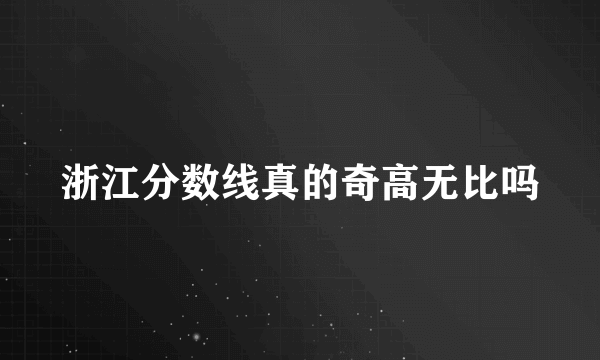 浙江分数线真的奇高无比吗